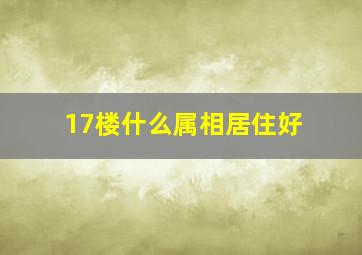 17楼什么属相居住好